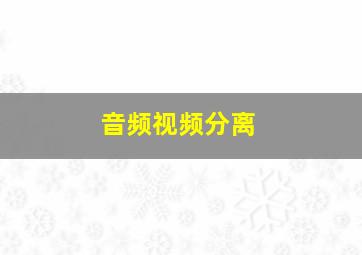 音频视频分离